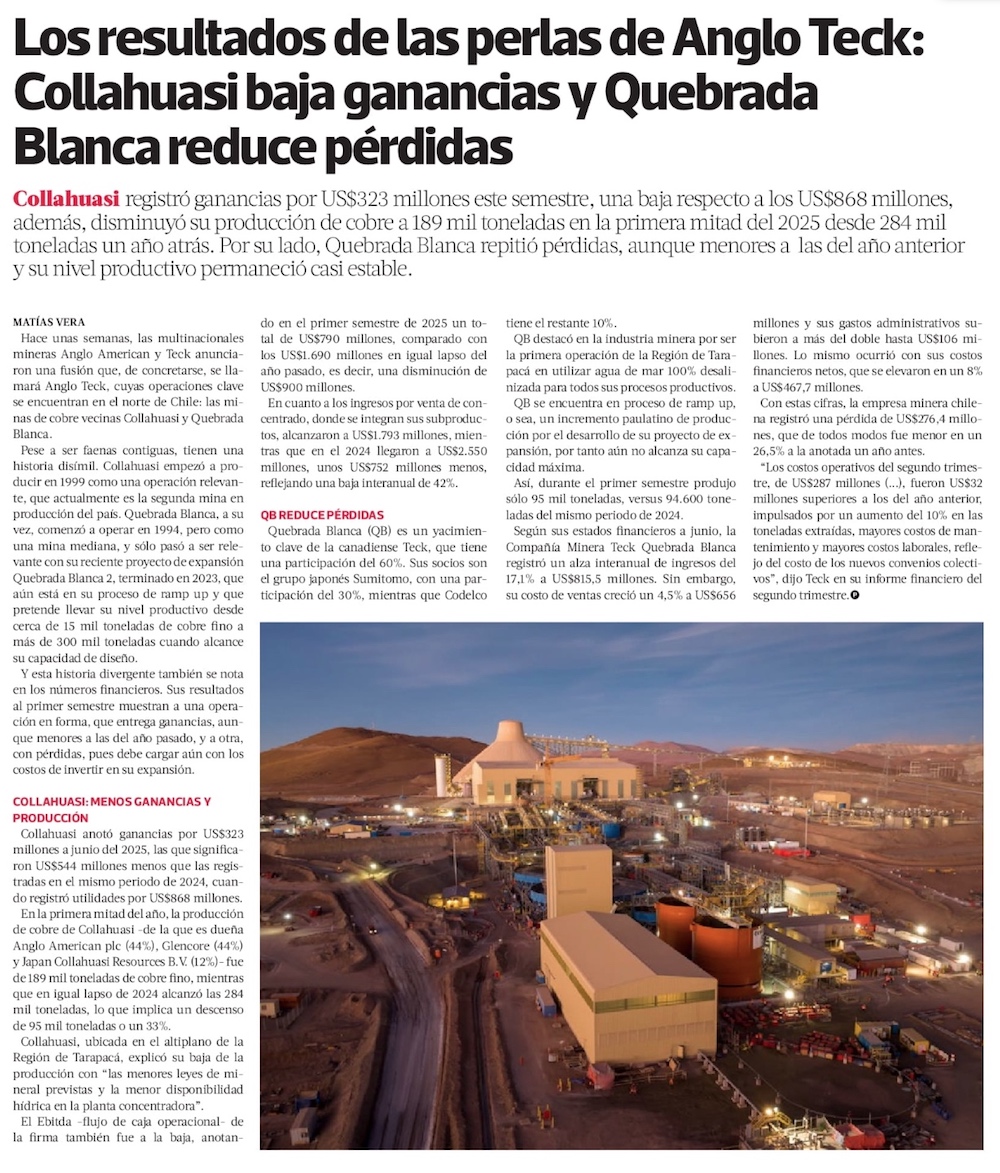 Los resultados de las perlas de Anglo Teck: Collahuasi baja ganancias y Quebrada Blanca reduce pérdidas

Collahuasi registró ganancias por US$323 millones este semestre, una baja respecto a los US$868 millones, además, disminuyó su producción de cobre a 189 mil toneladas en la primera mitad del 2025 desde 284 mil toneladas un año atrás. Por su lado, Quebrada Blanca repitió pérdidas, aunque menores a las del año anterior y su nivel productivo permaneció casi estable.

MATÍAS VERA

Hace unas semanas, las multinacionales mineras Anglo American y Teck anunciaron una fusión que, de concretarse, se llamará Anglo Teck, cuyas operaciones clave se encuentran en el norte de Chile: las minas de cobre vecinas Collahuasi y Quebrada Blanca.

Pese a ser faenas contiguas, tienen una historia disímil. Collahuasi empezó a producir en 1999 como una operación relevante, que actualmente es la segunda mina en producción del país. Quebrada Blanca, a su vez, comenzó a operar en 1994, pero como una mina mediana, y sólo pasó a ser relevante con su reciente proyecto de expansión Quebrada Blanca 2, terminado en 2023, que aún está en su proceso de ramp up y que pretende llevar su nivel productivo desde cerca de 15 mil toneladas de cobre fino a más de 300 mil toneladas cuando alcance su capacidad de diseño.

Y esta historia divergente también se nota en los números financieros. Sus resultados al primer semestre muestran a una operación en forma, que entrega ganancias, aunque menores a las del año pasado, y a otra, con pérdidas, pues debe cargar aún con los costos de invertir en su expansión.

COLLAHUASI: MENOS GANANCIAS Y PRODUCCIÓN

Collahuasi anotó ganancias por US$323 millones a junio del 2025, las que significaron US$544 millones menos que las registradas en el mismo periodo de 2024, cuando registró utilidades por US$868 millones.

En la primera mitad del año, la producción de cobre de Collahuasi -de la que es dueña Anglo American plc (44%), Glencore (44%) y Japan Collahuasi Resources B.V. (12%)- fue de 189 mil toneladas de cobre fino, mientras que en igual lapso de 2024 alcanzó las 284 mil toneladas, lo que implica un descenso de 95 mil toneladas o un 33%.

Collahuasi, ubicada en el altiplano de la Región de Tarapacá, explicó su baja de la producción con "las menores leyes de mineral previstas y la menor disponibilidad hídrica en la planta concentradora".

El Ebitda -flujo de caja operacional- de la firma también fue a la baja, anotando en el primer semestre de 2025 un total de US$790 millones, comparado con los US$1.690 millones en igual lapso del año pasado, es decir, una disminución de US$900 millones.

En cuanto a los ingresos por venta de concentrado, donde se integran sus subproductos, alcanzaron a US$1.793 millones, mientras que en el 2024 llegaron a US$2.550 millones, unos US$752 millones menos, reflejando una baja interanual de 42%.

QB REDUCE PÉRDIDAS

Quebrada Blanca (QB) es un yacimiento clave de la canadiense Teck, que tiene una participación del 60%. Sus socios son el grupo japonés Sumitomo, con una participación del 30%, mientras que Codelco tiene el restante 10%.

QB destacó en la industria minera por ser la primera operación de la Región de Tarapacá en utilizar agua de mar 100% desalinizada para todos sus procesos productivos.

QB se encuentra en proceso de ramp up, o sea, un incremento paulatino de producción por el desarrollo de su proyecto de expansión, por tanto aún no alcanza su capacidad máxima.

Así, durante el primer semestre produjo sólo 95 mil toneladas, versus 94.600 toneladas del mismo periodo de 2024.

Según sus estados financieros a junio, la Compañía Minera Teck Quebrada Blanca registró un alza interanual de ingresos del 17,1% a US$815,5 millones. Sin embargo, su costo de ventas creció un 4,5% a US$656 millones y sus gastos administrativos subieron a más del doble hasta US$106 millones. Lo mismo ocurrió con sus costos financieros netos, que se elevaron en un 8% a US$467,7 millones.

Con estas cifras, la empresa minera chilena registró una pérdida de US$276,4 millones, que de todos modos fue menor en un 26,5% a la anotada un año antes.

"Los costos operativos del segundo trimestre, de US$287 millones (...), fueron US$32 millones superiores a los del año anterior, impulsados por un aumento del 10% en las toneladas extraídas, mayores costos de mantenimiento y mayores costos laborales, reflejo del costo de los nuevos convenios colectivos", dijo Teck en su informe financiero del segundo trimestre.